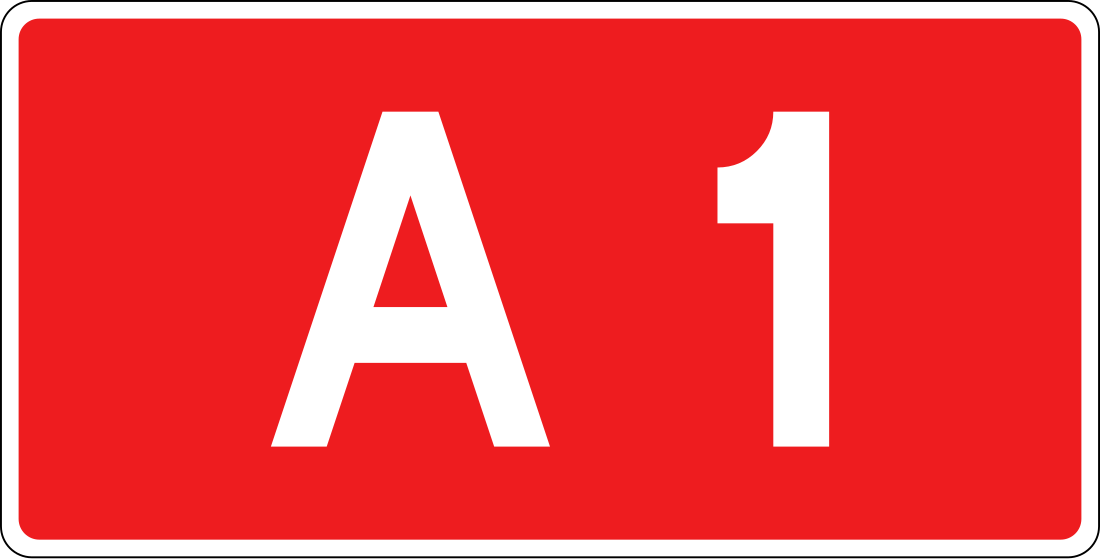 A 1